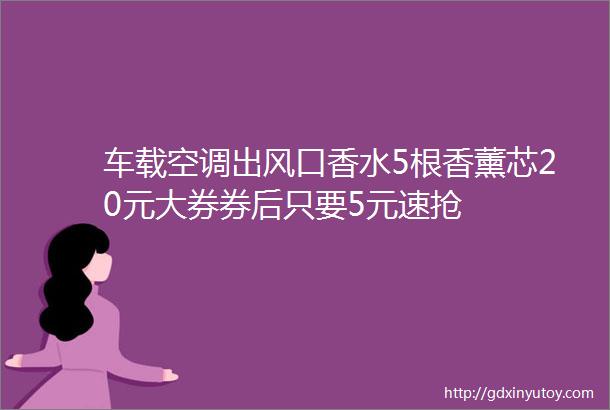 车载空调出风口香水5根香薰芯20元大券券后只要5元速抢

http://gdxinyutoy.com